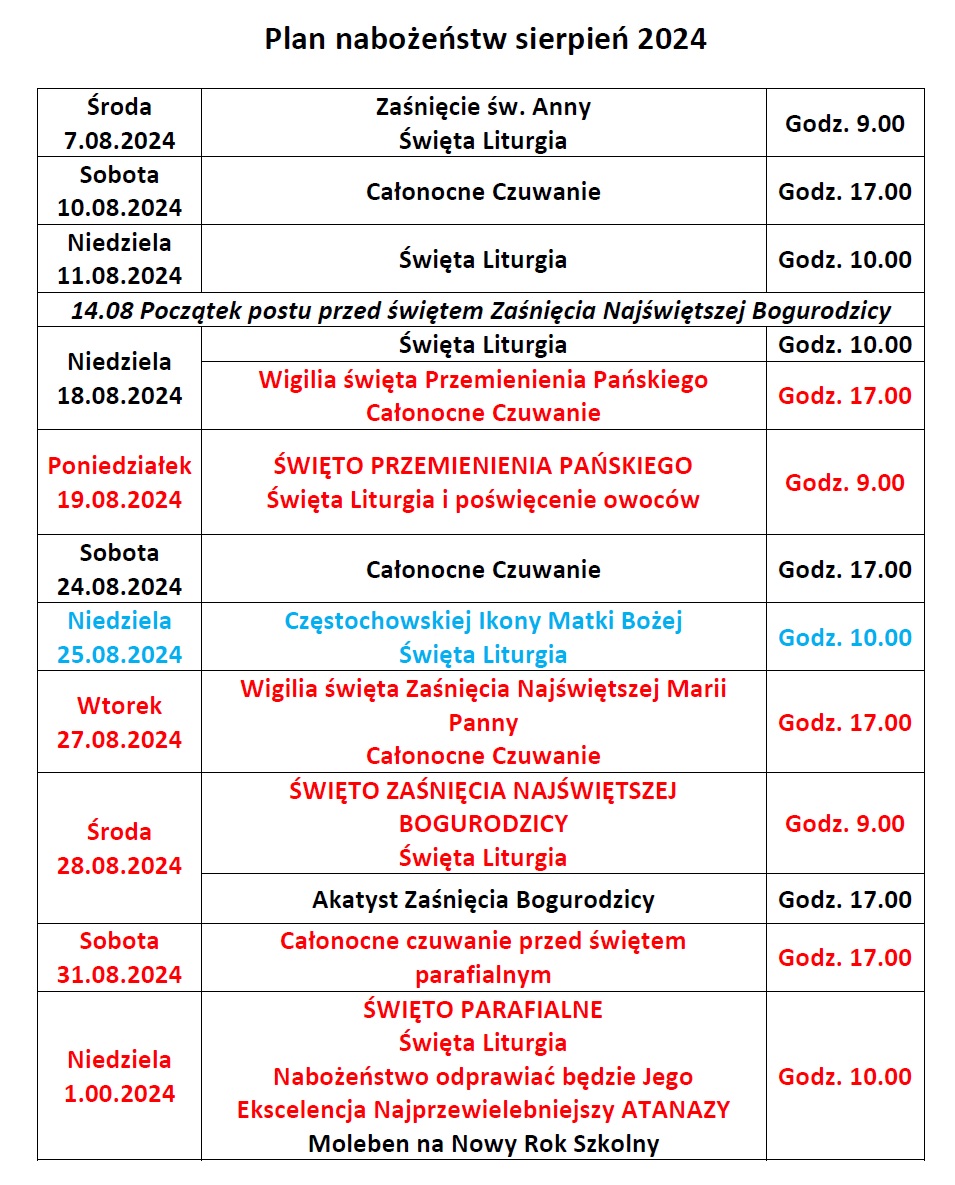 Plan nabożeństw sierpień 2024

| Środa 7.08.2024 | Zaśnięcie św. Anny Święta Liturgia | Godz. 9.00 |
|---|---|---|
| Sobota 10.08.2024 | Całonocne Czuwanie | Godz. 17.00 |
| Niedziela 11.08.2024 | Święta Liturgia | Godz. 10.00 |
| 14.08 Początek postu przed świętem Zaśnięcia Najświętszej Bogurodzicy | | |
| Niedziela 18.08.2024 | Święta Liturgia | Godz. 10.00 |
| | Wigilia święta Przemienienia Pańskiego Całonocne Czuwanie | Godz. 17.00 |
| Poniedziałek 19.08.2024 | ŚWIĘTO PRZEMIENIENIA PAŃSKIEGO Święta Liturgia i poświęcenie owoców | Godz. 9.00 |
| Sobota 24.08.2024 | Całonocne Czuwanie | Godz. 17.00 |
| Niedziela 25.08.2024 | Częstochowskiej Ikony Matki Bożej Święta Liturgia | Godz. 10.00 |
| Wtorek 27.08.2024 | Wigilia święta Zaśnięcia Najświętszej Marii Panny Całonocne Czuwanie | Godz. 17.00 |
| Środa 28.08.2024 | ŚWIĘTO ZAŚNIĘCIA NAJŚWIĘTSZEJ BOGURODZICY Święta Liturgia | Godz. 9.00 |
| | Akatyst Zaśnięcia Bogurodzicy | Godz. 17.00 |
| Sobota 31.08.2024 | Całonocne czuwanie przed świętem parafialnym | Godz. 17.00 |
| Niedziela 1.00.2024 | ŚWIĘTO PARAFIALNE Święta Liturgia Nabożeństwo odprawiać będzie Jego Ekscelencja Najprzewielebniejszy ATANAZY Moleben na Nowy Rok Szkolny | Godz. 10.00 |